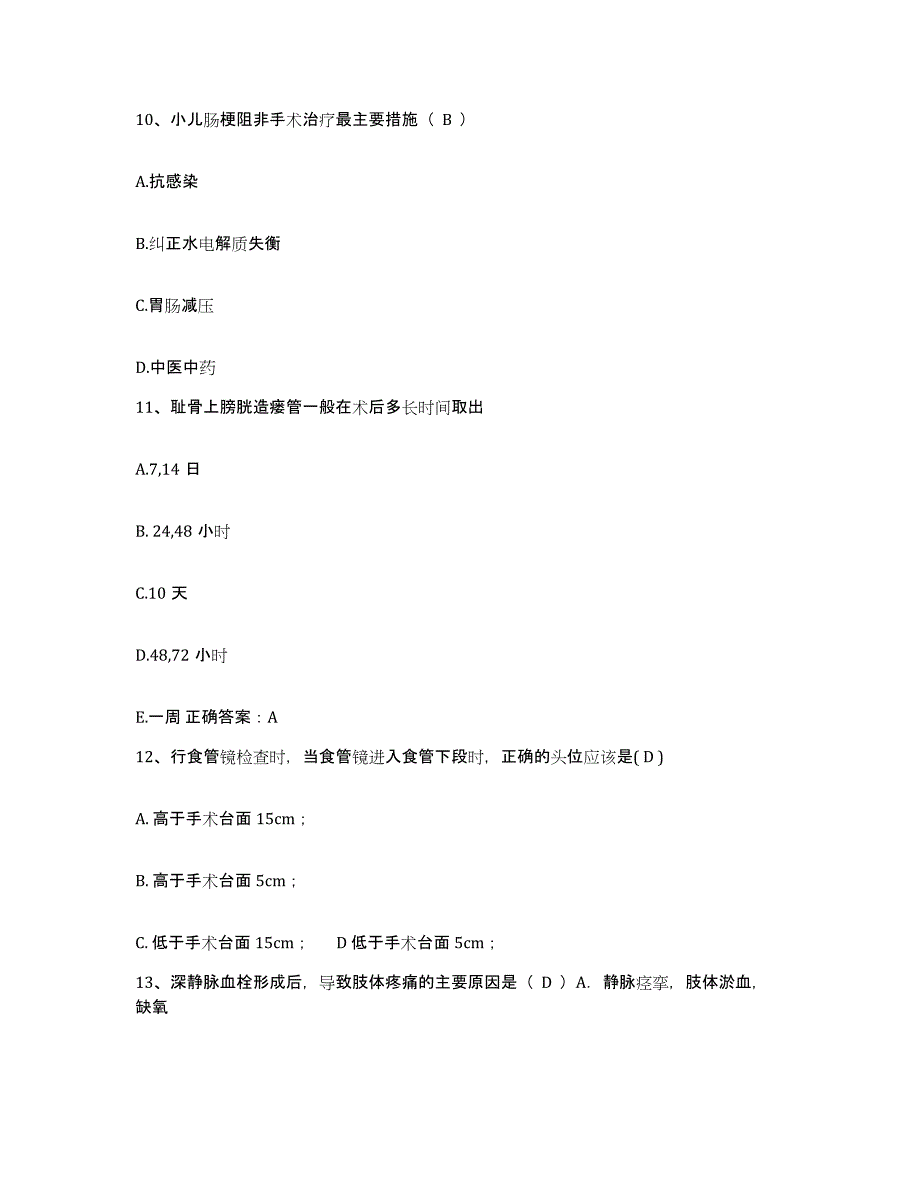 10、小儿肠梗阻非手术治疗最主要措施（ B ）

A.抗感染

B.纠正水电解质失衡

C.胃肠减压

D.中医中药

11、耻骨上膀胱造瘘管一般在术后多长时间取出

A.7,14 日

B. 24,48 小时

C.10 天

D.48,72 小时

E.一周 正确答案：A

12、行食管镜检查时，当食管镜进入食管下段时，正确的头位应该是( D )

A. 高于手术台面 15cm；

B. 高于手术台面 5cm；

C. 低于手术台面 15cm；　D 低于手术台面 5cm；

13、深静脉血栓形成后，导致肢体疼痛的主要原因是（ D ）A. 静脉痉挛，肢体淤血，缺氧